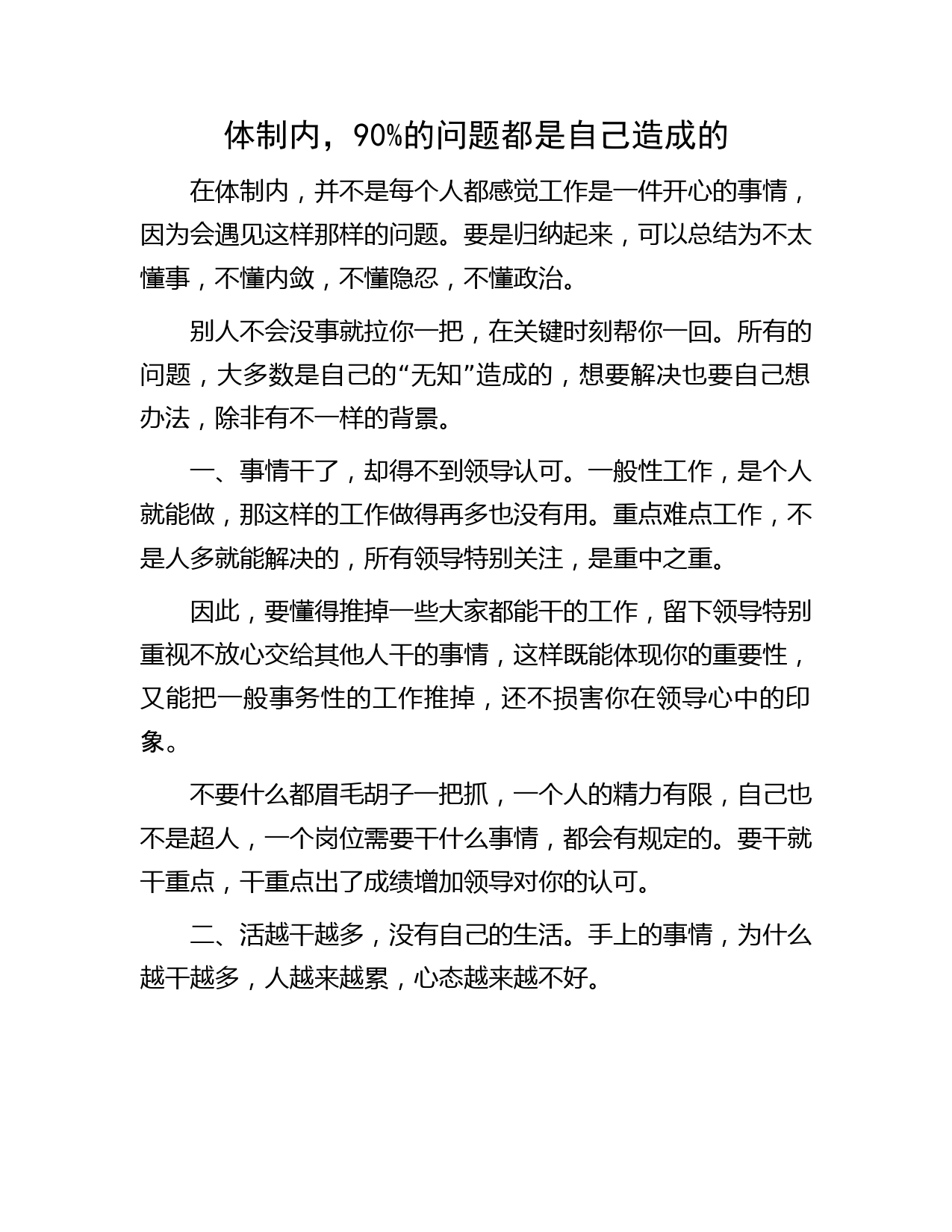 体制内，90%的问题都是自己造成的

在体制内，并不是每个人都感觉工作是一件开心的事情，因为会遇见这样那样的问题。要是归纳起来，可以总结为不太懂事，不懂内敛，不懂隐忍，不懂政治。

别人不会没事就拉你一把，在关键时刻帮你一回。所有的问题，大多数是自己的“无知”造成的，想要解决也要自己想办法，除非有不一样的背景。

一、事情干了，却得不到领导认可。一般性工作，是个人就能做，那这样的工作做得再多也没有用。重点难点工作，不是人多就能解决的，所有领导特别关注，是重中之重。

因此，要懂得推掉一些大家都能干的工作，留下领导特别重视不放心交给其他人干的事情，这样既能体现你的重要性，又能把一般事务性的工作推掉，还不损害你在领导心中的印象。

不要什么都眉毛胡子一把抓，一个人的精力有限，自己也不是超人，一个岗位需要干什么事情，都会有规定的。要干就干重点，干重点出了成绩增加领导对你的认可。

二、活越干越多，没有自己的生活。手上的事情，为什么越干越多，人越来越累，心态越来越不好。